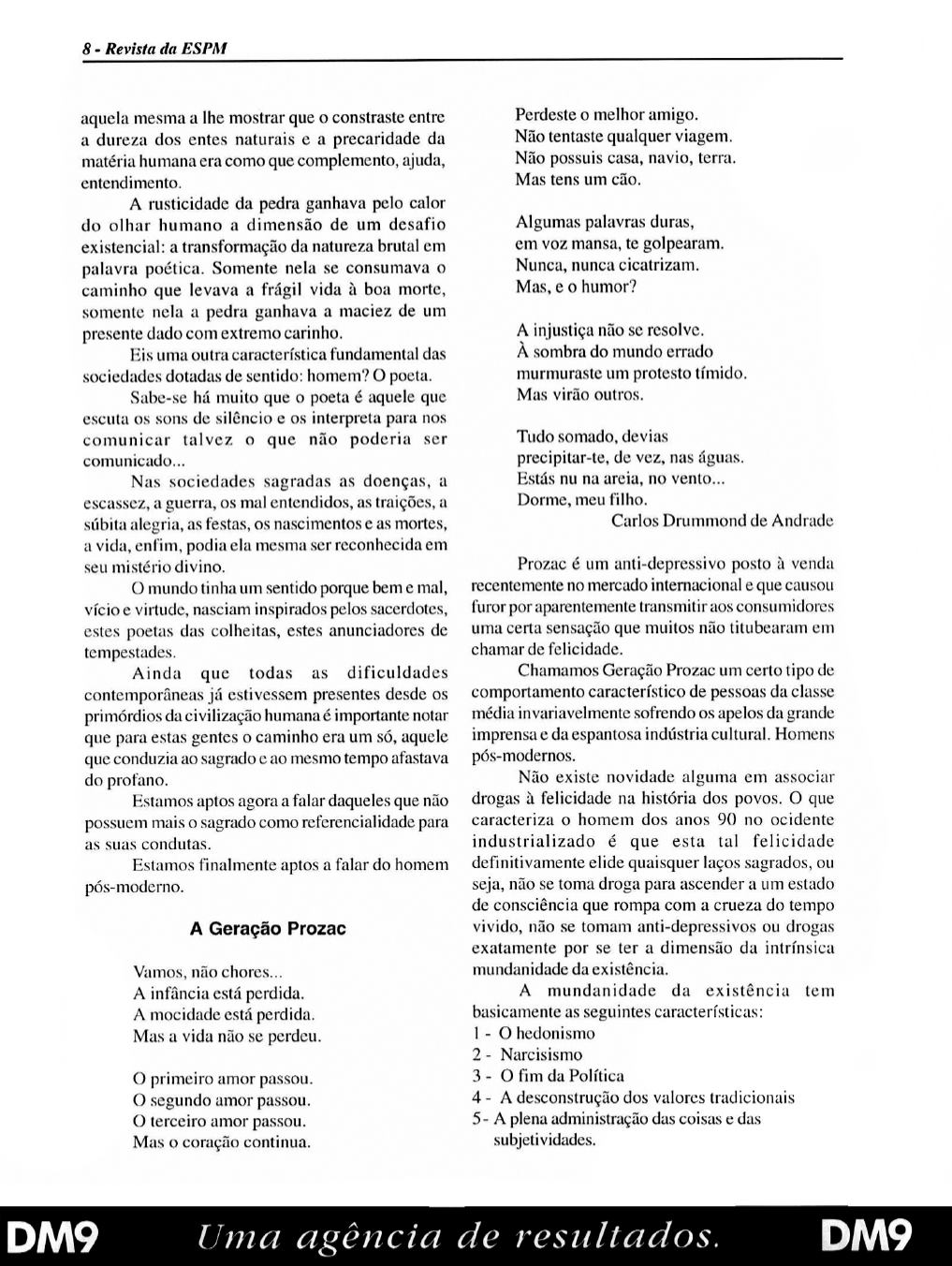 8 - Revista da ESPM

aquela mesma a lhe mostrar que o constraste entre a dureza dos entes naturais e a precaridade da matéria humana era como que complemento, ajuda, entendimento.

A rusticidade da pedra ganhava pelo calor do olhar humano a dimensão de um desafio existencial: a transformação da natureza brutal em palavra poética. Somente nela se consumava o caminho que levava a frágil vida à boa morte, somente nela a pedra ganhava a maciez de um presente dado com extremo carinho.

Eis uma outra característica fundamental das sociedades dotadas de sentido: homem? O poeta.

Sabe-se há muito que o poeta é aquele que escuta os sons de silêncio e os interpreta para nos comunicar talvez o que não poderia ser comunicado...

Nas sociedades sagradas as doenças, a escassez, a guerra, os mal entendidos, as traições, a súbita alegria, as festas, os nascimentos e as mortes, a vida, enfim, podia ela mesma ser reconhecida em seu mistério divino.

O mundo tinha um sentido porque bem e mal, vício e virtude, nasciam inspirados pelos sacerdotes, estes poetas das colheitas, estes anunciadores de tempestades.

Ainda que todas as dificuldades contemporâneas já estivessem presentes desde os primórdios da civilização humana é importante notar que para estas gentes o caminho era um só, aquele que conduzia ao sagrado e ao mesmo tempo afastava do profano.

Estamos aptos agora a falar daqueles que não possuem mais o sagrado como referencialidade para as suas condutas.

Estamos finalmente aptos a falar do homem pós-moderno.

A Geração Prozac

Vamos, não chores...
A infância está perdida.
A mocidade está perdida.
Mas a vida não se perdeu.

O primeiro amor passou.
O segundo amor passou.
O terceiro amor passou.
Mas o coração continua.

Perdeste o melhor amigo.
Não tentaste qualquer viagem.
Não possuis casa, navio, terra.
Mas tens um cão.

Algumas palavras duras,
em voz mansa, te golpearam.
Nunca, nunca cicatrizam.
Mas, e o humor?

A injustiça não se resolve.
À sombra do mundo errado
murmuraste um protesto tímido.
Mas virão outros.

Tudo somado, devias
precipitar-te, de vez, nas águas.
Estás nu na areia, no vento...
Dorme, meu filho.
Carlos Drummond de Andrade

Prozac é um anti-depressivo posto à venda recentemente no mercado internacional e que causou furor por aparentemente transmitir aos consumidores uma certa sensação que muitos não titubearam em chamar de felicidade.

Chamamos Geração Prozac um certo tipo de comportamento característico de pessoas da classe média invariavelmente sofrendo os apelos da grande imprensa e da espantosa indústria cultural. Homens pós-modernos.

Não existe novidade alguma em associar drogas à felicidade na história dos povos. O que caracteriza o homem dos anos 90 no ocidente industrializado é que esta tal felicidade definitivamente elide quaisquer laços sagrados, ou seja, não se toma droga para ascender a um estado de consciência que rompa com a crueza do tempo vivido, não se tomam anti-depressivos ou drogas exatamente por se ter a dimensão da intrínsica mundanidade da existência.

A mundanidade da existência tem basicamente as seguintes características:
1 - O hedonismo
2 - Narcisismo
3 - O fim da Política
4 - A desconstrução dos valores tradicionais
5- A plena administração das coisas e das subjetividades.

DM9 Uma agência de resultados. DM9